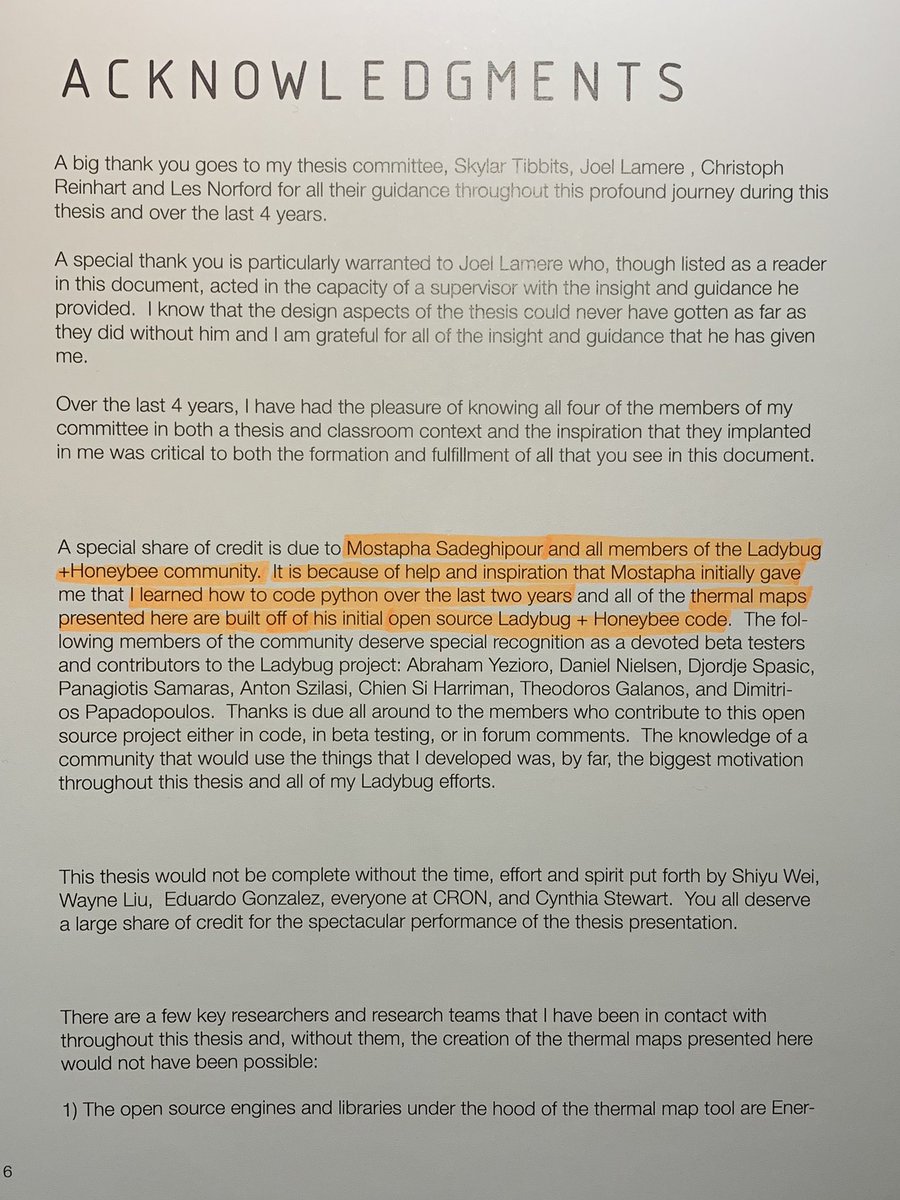 ACKNOWLEDGMENTS

A big thank you goes to my thesis committee, Skylar Tibbits, Joel Lamere , Christoph Reinhart and Les Norford for all their guidance throughout this profound journey during this thesis and over the last 4 years.

A special thank you is particularly warranted to Joel Lamere who, though listed as a reader in this document, acted in the capacity of a supervisor with the insight and guidance he provided. I know that the design aspects of the thesis could never have gotten as far as they did without him and I am grateful for all of the insight and guidance that he has given me.

Over the last 4 years, I have had the pleasure of knowing all four of the members of my committee in both a thesis and classroom context and the inspiration that they implanted in me was critical to both the formation and fulfillment of all that you see in this document.

A special share of credit is due to Mostapha Sadeghipour and all members of the Ladybug +Honeybee community. It is because of help and inspiration that Mostapha initially gave me that I learned how to code python over the last two years and all of the thermal maps presented here are built off of his initial open source Ladybug + Honeybee code. The following members of the community deserve special recognition as a devoted beta testers and contributors to the Ladybug project: Abraham Yezioro, Daniel Nielsen, Djordje Spasic, Panagiotis Samaras, Anton Szilasi, Chien Si Harriman, Theodoros Galanos, and Dimitrios Papadopoulos. Thanks is due all around to the members who contribute to this open source project either in code, in beta testing, or in forum comments. The knowledge of a community that would use the things that I developed was, by far, the biggest motivation throughout this thesis and all of my Ladybug efforts.

This thesis would not be complete without the time, effort and spirit put forth by Shiyu Wei, Wayne Liu, Eduardo Gonzalez, everyone at CRON, and Cynthia Stewart. You all deserve a large share of credit for the spectacular performance of the thesis presentation.

There are a few key researchers and research teams that I have been in contact with throughout this thesis and, without them, the creation of the thermal maps presented here would not have been possible:

1) The open source engines and libraries under the hood of the thermal map tool are Ener-

6